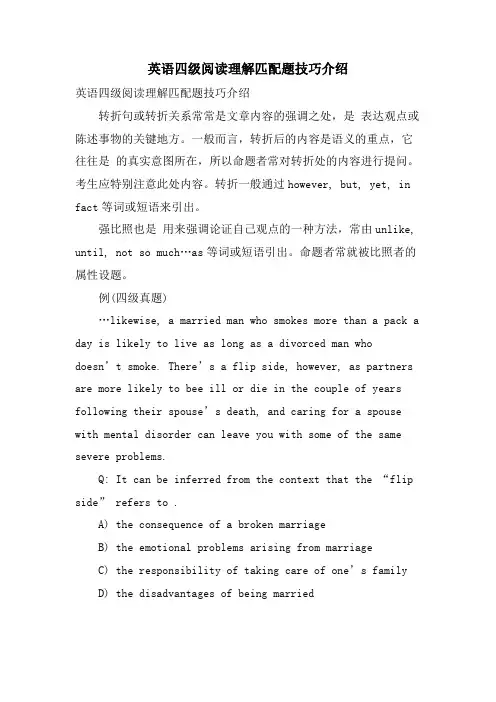 英语四级阅读理解匹配题技巧介绍

英语四级阅读理解匹配题技巧介绍

转折句或转折关系常常是文章内容的强调之处，是 表达观点或陈述事物的关键地方。一般而言，转折后的内容是语义的重点，它往往是 的真实意图所在，所以命题者常对转折处的内容进行提问。考生应特别注意此处内容。转折一般通过 however, but, yet, in fact 等词或短语来引出。

强比照也是 用来强调论证自己观点的一种方法，常由 unlike, until, not so much…as 等词或短语引出。命题者常就被比照者的属性设题。

例(四级真题)

…likewise, a married man who smokes more than a pack a day is likely to live as long as a divorced man who doesn’t smoke. There’s a flip side, however, as partners are more likely to bee ill or die in the couple of years following their spouse’s death, and caring for a spouse with mental disorder can leave you with some of the same severe problems.

Q: It can be inferred from the context that the “flip side” refers to .

A) the consequence of a broken marriage

B) the emotional problems arising from marriage

C) the responsibility of taking care of one’s family

D) the disadvantages of being married